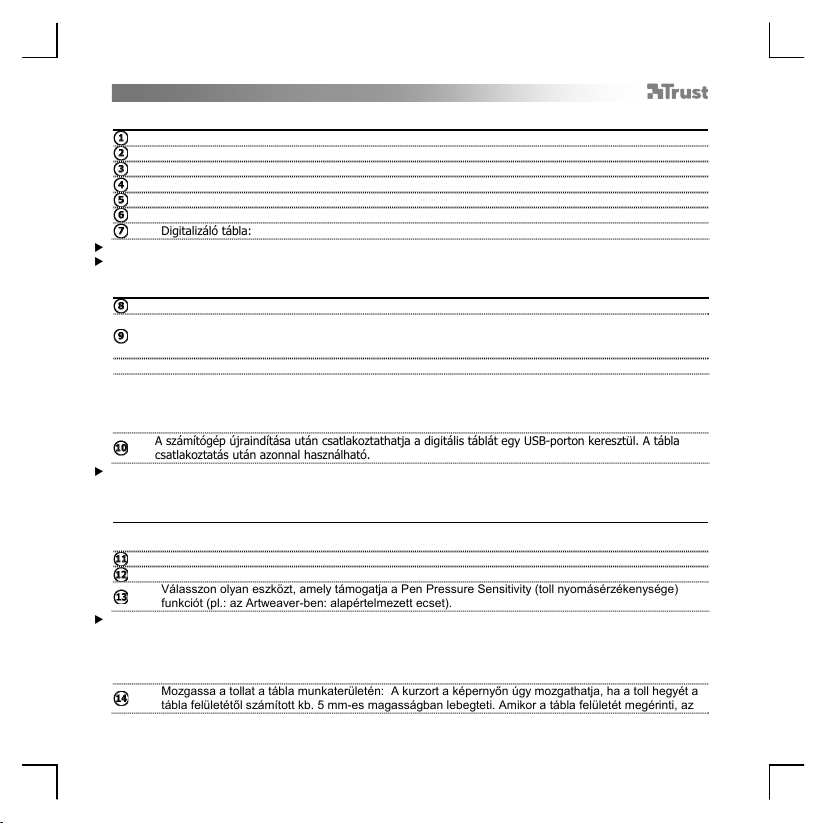 Trust

1
2
3
4
5
6
7 Digitalizáló tábla:

8

9

10 A számítógép újraindítása után csatlakoztathatja a digitális táblát egy USB-porton keresztül. A tábla csatlakoztatás után azonnal használható.

11
12
13 Válasszon olyan eszközt, amely támogatja a Pen Pressure Sensitivity (toll nyomásérzékenysége) funkciót (pl.: az Artweaver-ben: alapértelmezett ecset).

14 Mozgassa a tollat a tábla munkaterületén: A kurzort a képernyőn úgy mozgathatja, ha a toll hegyét a tábla felületétől számított kb. 5 mm-es magasságban lebegteti. Amikor a tábla felületét megérinti, az